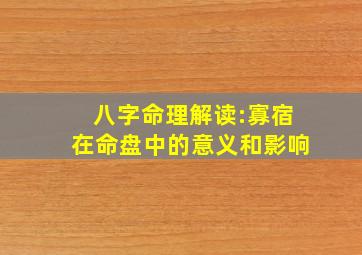 八字命理解读:寡宿
在命盘中的意义和影响